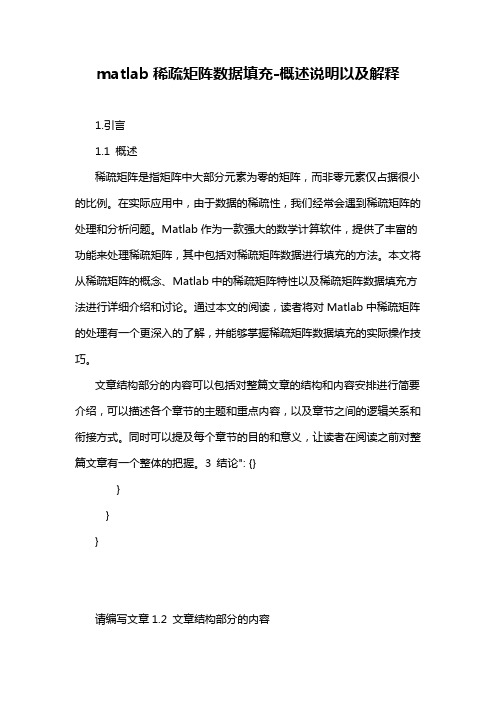 matlab 稀疏矩阵数据填充-概述说明以及解释

1.引言

1.1 概述

稀疏矩阵是指矩阵中大部分元素为零的矩阵，而非零元素仅占据很小的比例。在实际应用中，由于数据的稀疏性，我们经常会遇到稀疏矩阵的处理和分析问题。Matlab 作为一款强大的数学计算软件，提供了丰富的功能来处理稀疏矩阵，其中包括对稀疏矩阵数据进行填充的方法。本文将从稀疏矩阵的概念、Matlab 中的稀疏矩阵特性以及稀疏矩阵数据填充方法进行详细介绍和讨论。通过本文的阅读，读者将对 Matlab 中稀疏矩阵的处理有一个更深入的了解，并能够掌握稀疏矩阵数据填充的实际操作技巧。

文章结构部分的内容可以包括对整篇文章的结构和内容安排进行简要介绍，可以描述各个章节的主题和重点内容，以及章节之间的逻辑关系和衔接方式。同时可以提及每个章节的目的和意义，让读者在阅读之前对整篇文章有一个整体的把握。3 结论": {}

}

}

}

请编写文章 1.2 文章结构部分的内容